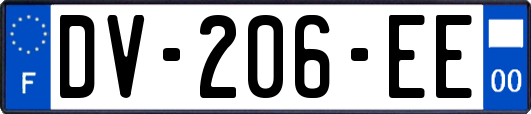 F
DV-206-EE
00